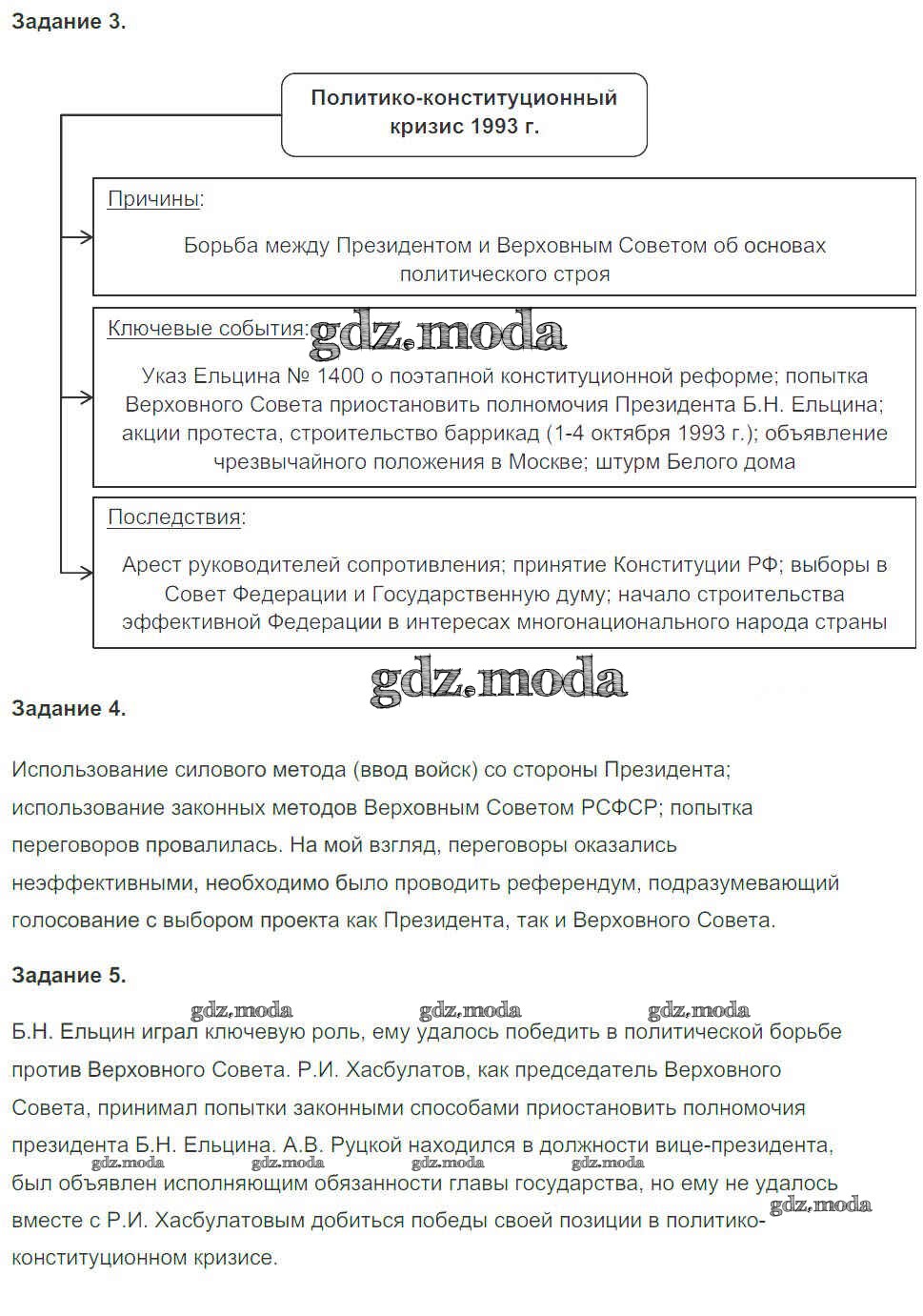 Задание 3.

Политико-конституционный кризис 1993 г.

Причины:

Борьба между Президентом и Верховным Советом об основах политического строя

Ключевые события: gdz.moda

Указ Ельцина № 1400 о поэтапной конституционной реформе; попытка Верховного Совета приостановить полномочия Президента Б.Н. Ельцина; акции протеста, строительство баррикад (1-4 октября 1993 г.); объявление чрезвычайного положения в Москве; штурм Белого дома

Последствия:

Арест руководителей сопротивления; принятие Конституции РФ; выборы в Совет Федерации и Государственную думу; начало строительства эффективной Федерации в интересах многонационального народа страны

gdz.moda

Задание 4.

Использование силового метода (ввод войск) со стороны Президента; использование законных методов Верховным Советом РСФСР; попытка переговоров провалилась. На мой взгляд, переговоры оказались неэффективными, необходимо было проводить референдум, подразумевающий голосование с выбором проекта как Президента, так и Верховного Совета.

Задание 5.

gdz.moda gdz.moda gdz.moda

Б.Н. Ельцин играл ключевую роль, ему удалось победить в политической борьбе против Верховного Совета. Р.И. Хасбулатов, как председатель Верховного Совета, принимал попытки законными способами приостановить полномочия президента Б.Н. Ельцина. А.В. Руцкой находился в должности вице-президента, gdz.moda gdz.moda gdz.moda gdz.moda был объявлен исполняющим обязанности главы государства, но ему не удалось вместе с Р.И. Хасбулатовым добиться победы своей позиции в политико-конституционном кризисе. gdz.moda